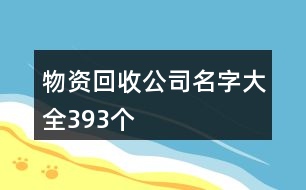 物资回收公司名字大全393个